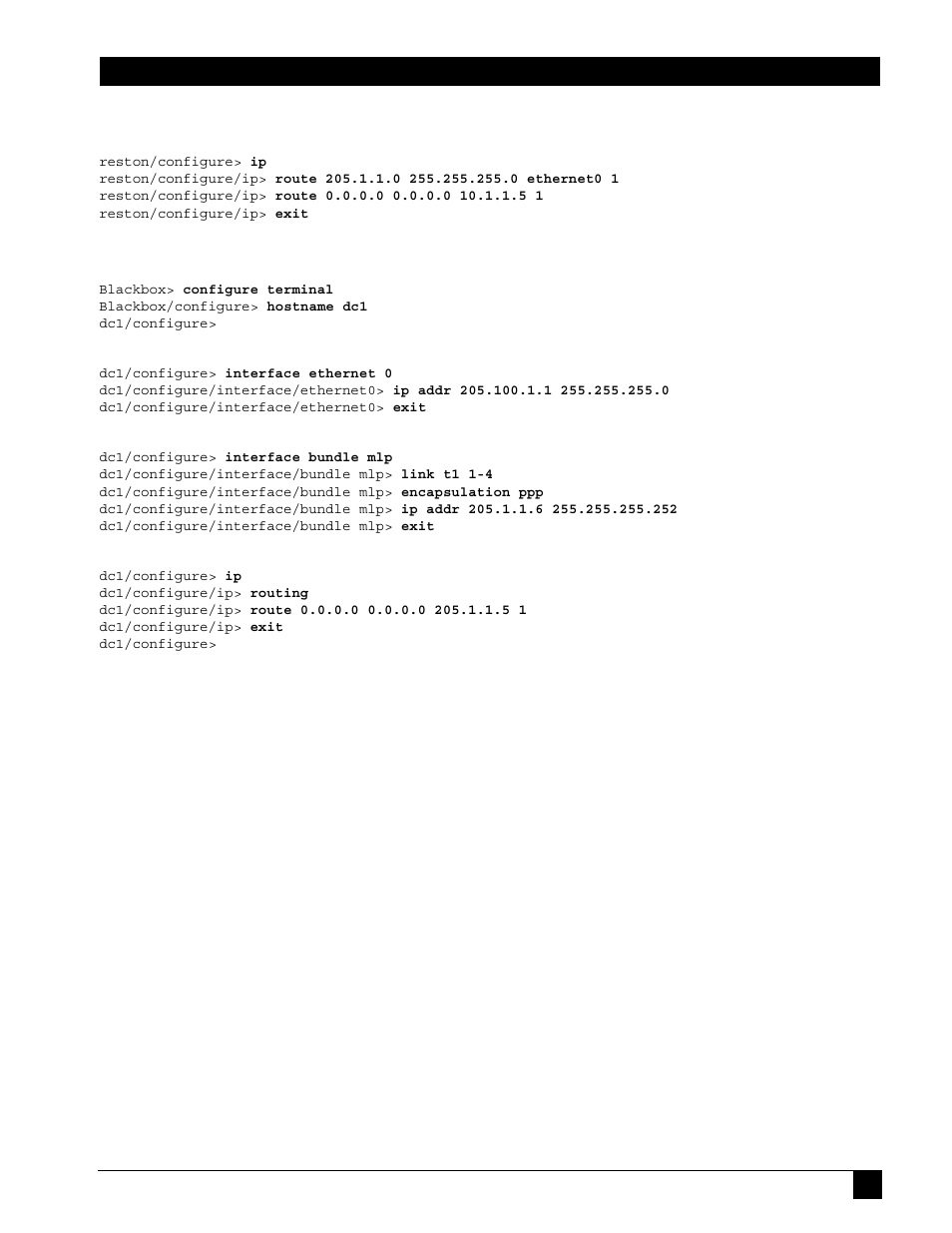 reston/configure> ip
reston/configure/ip> route 205.1.1.0 255.255.255.0 ethernet0 1
reston/configure/ip> route 0.0.0.0 0.0.0.0 10.1.1.5 1
reston/configure/ip> exit

Blackbox> configure terminal
Blackbox/configure> hostname dc1
dc1/configure>

dc1/configure> interface ethernet 0
dc1/configure/interface/ethernet0> ip addr 205.100.1.1 255.255.255.0
dc1/configure/interface/ethernet0> exit

dc1/configure> interface bundle mlp
dc1/configure/interface/bundle mlp> link t1 1-4
dc1/configure/interface/bundle mlp> encapsulation ppp
dc1/configure/interface/bundle mlp> ip addr 205.1.1.6 255.255.255.252
dc1/configure/interface/bundle mlp> exit

dc1/configure> ip
dc1/configure/ip> routing
dc1/configure/ip> route 0.0.0.0 0.0.0.0 205.1.1.5 1
dc1/configure/ip> exit
dc1/configure>